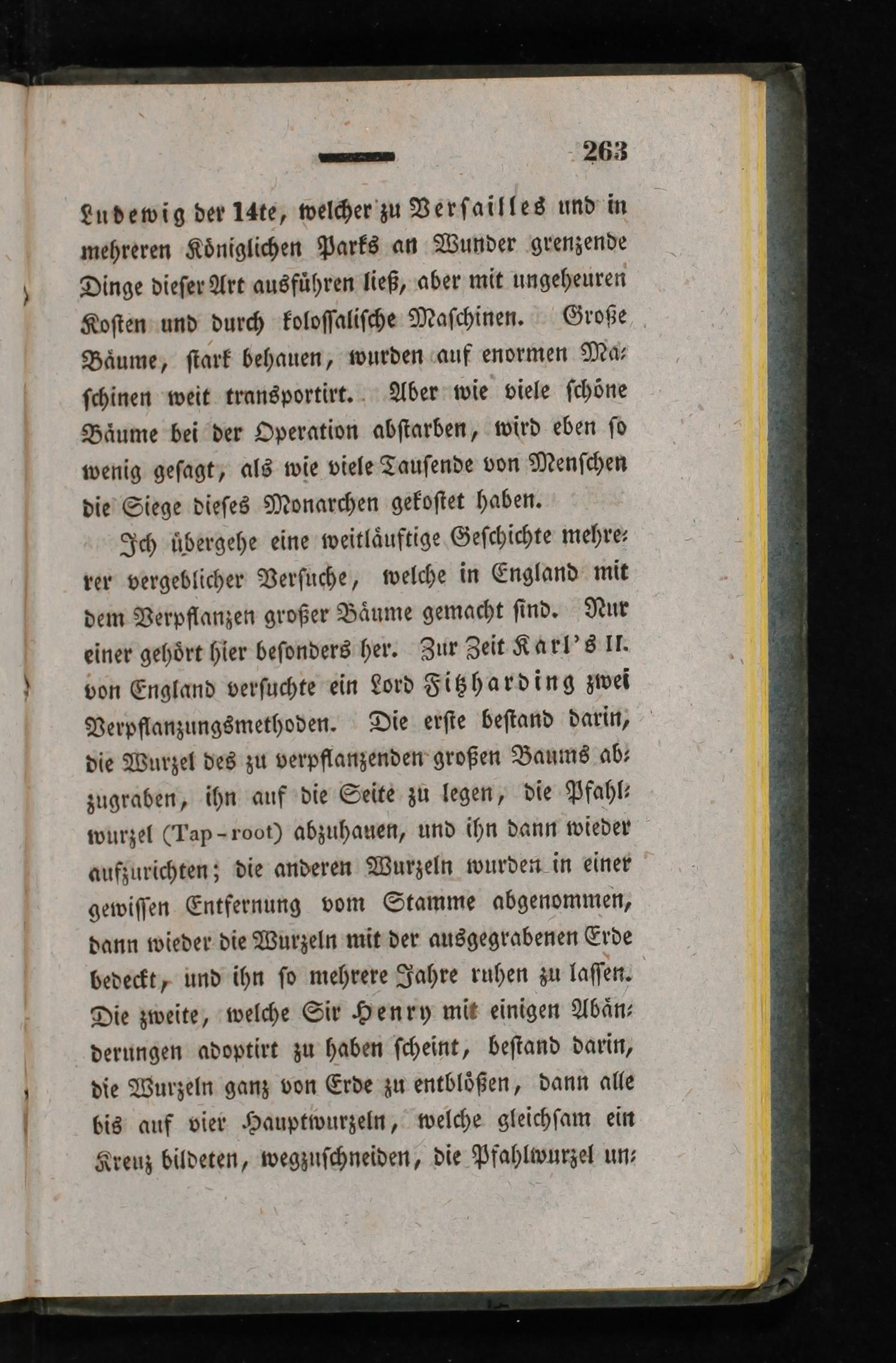 263

Ludewig der 14te, welcher zu Versailles und in mehreren Königlichen Parks an Wunder grenzende Dinge dieser Art ausführen ließ, aber mit ungeheuren Kosten und durch kolossalische Maschinen. Große Bäume, stark behauen, wurden auf enormen Maschinen weit transportirt. Aber wie viele schöne Bäume bei der Operation abstarben, wird eben so wenig gesagt, als wie viele Tausende von Menschen die Siege dieses Monarchen gekostet haben.

Ich übergehe eine weitläuftige Geschichte mehrerer vergeblicher Versuche, welche in England mit dem Verpflanzen großer Bäume gemacht sind. Nur einer gehört hier besonders her. Zur Zeit Karl's II. von England versuchte ein Lord Fitzharding zwei Verpflanzungsmethoden. Die erste bestand darin, die Wurzel des zu verpflanzenden großen Baums abzugraben, ihn auf die Seite zu legen, die Pfahlwurzel (Tap-root) abzuhauen, und ihn dann wieder aufzurichten; die anderen Wurzeln wurden in einer gewissen Entfernung vom Stamme abgenommen, dann wieder die Wurzeln mit der ausgegrabenen Erde bedeckt, und ihn so mehrere Jahre ruhen zu lassen. Die zweite, welche Sir Henry mit einigen Abänderungen adoptirt zu haben scheint, bestand darin, die Wurzeln ganz von Erde zu entblößen, dann alle bis auf vier Hauptwurzeln, welche gleichsam ein Kreuz bildeten, wegzuschneiden, die Pfahlwurzel un-